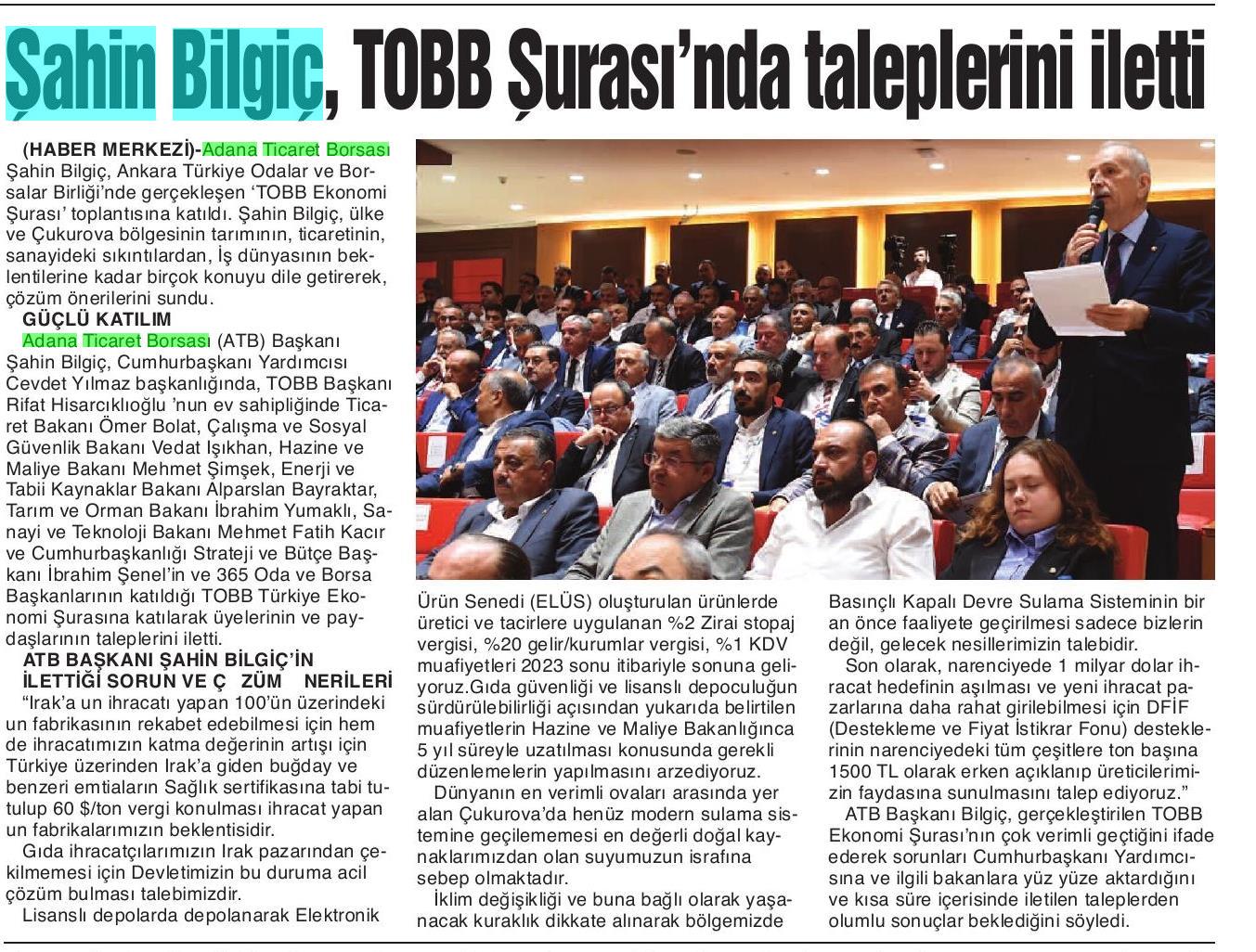 Şahin Bilgiç, TOBB Şurası'nda taleplerini iletti

(HABER MERKEZİ)-Adana Ticaret Borsası Şahin Bilgiç, Ankara Türkiye Odalar ve Borsalar Birliği'nde gerçekleşen 'TOBB Ekonomi Şurası' toplantısına katıldı. Şahin Bilgiç, ülke ve Çukurova bölgesinin tarımının, ticaretinin, sanayideki sıkıntılardan, İş dünyasının beklentilerine kadar birçok konuyu dile getirerek, çözüm önerilerini sundu.

GÜÇLÜ KATILIM

Adana Ticaret Borsası (ATB) Başkanı Şahin Bilgiç, Cumhurbaşkanı Yardımcısı Cevdet Yılmaz başkanlığında, TOBB Başkanı Rifat Hisarcıklıoğlu 'nun ev sahipliğinde Ticaret Bakanı Ömer Bolat, Çalışma ve Sosyal Güvenlik Bakanı Vedat Işıkhan, Hazine ve Maliye Bakanı Mehmet Şimşek, Enerji ve Tabii Kaynaklar Bakanı Alparslan Bayraktar, Tarım ve Orman Bakanı İbrahim Yumaklı, Sanayi ve Teknoloji Bakanı Mehmet Fatih Kacır ve Cumhurbaşkanlığı Strateji ve Bütçe Başkanı İbrahim Şenel'in ve 365 Oda ve Borsa Başkanlarının katıldığı TOBB Türkiye Ekonomi Şurasına katılarak üyelerinin ve paydaşlarının taleplerini iletti.

ATB BAŞKANI ŞAHİN BİLGİÇ'İN İLETTİĞİ SORUN VE Ç ZÜM NERİLERİ

"Irak'a un ihracatı yapan 100'ün üzerindeki un fabrikasının rekabet edebilmesi için hem de ihracatımızın katma değerinin artışı için Türkiye üzerinden Irak'a giden buğday ve benzeri emtiaların Sağlık sertifikasına tabi tutulup 60 $/ton vergi konulması ihracat yapan un fabrikalarımızın beklentisidir.

Gıda ihracatçılarımızın Irak pazarından çekilmemesi için Devletimizin bu duruma acil çözüm bulması talebimizdir.

Lisanslı depolarda depolanarak Elektronik Ürün Senedi (ELÜS) oluşturulan ürünlerde üretici ve tacirlere uygulanan %2 Zirai stopaj vergisi, %20 gelir/kurumlar vergisi, %1 KDV muafiyetleri 2023 sonu itibariyle sonuna geliyoruz.Gıda güvenliği ve lisanslı depoculuğun sürdürülebilirliği açısından yukarıda belirtilen muafiyetlerin Hazine ve Maliye Bakanlığınca 5 yıl süreyle uzatılması konusunda gerekli düzenlemelerin yapılmasını arzediyoruz.

Dünyanın en verimli ovaları arasında yer alan Çukurova'da henüz modern sulama sistemine geçilememesi en değerli doğal kaynaklarımızdan olan suyumuzun israfına sebep olmaktadır.

İklim değişikliği ve buna bağlı olarak yaşanacak kuraklık dikkate alınarak bölgemizde Basınçlı Kapalı Devre Sulama Sisteminin bir an önce faaliyete geçirilmesi sadece bizlerin değil, gelecek nesillerimizin talebidir.

Son olarak, narenciyede 1 milyar dolar ihracat hedefinin aşılması ve yeni ihracat pazarlarına daha rahat girilebilmesi için DFİF (Destekleme ve Fiyat İstikrar Fonu) desteklerinin narenciyedeki tüm çeşitlere ton başına 1500 TL olarak erken açıklanıp üreticilerimizin faydasına sunulmasını talep ediyoruz."

ATB Başkanı Bilgiç, gerçekleştirilen TOBB Ekonomi Şurası'nın çok verimli geçtiğini ifade ederek sorunları Cumhurbaşkanı Yardımcısına ve ilgili bakanlara yüz yüze aktardığını ve kısa süre içerisinde iletilen taleplerden olumlu sonuçlar beklediğini söyledi.